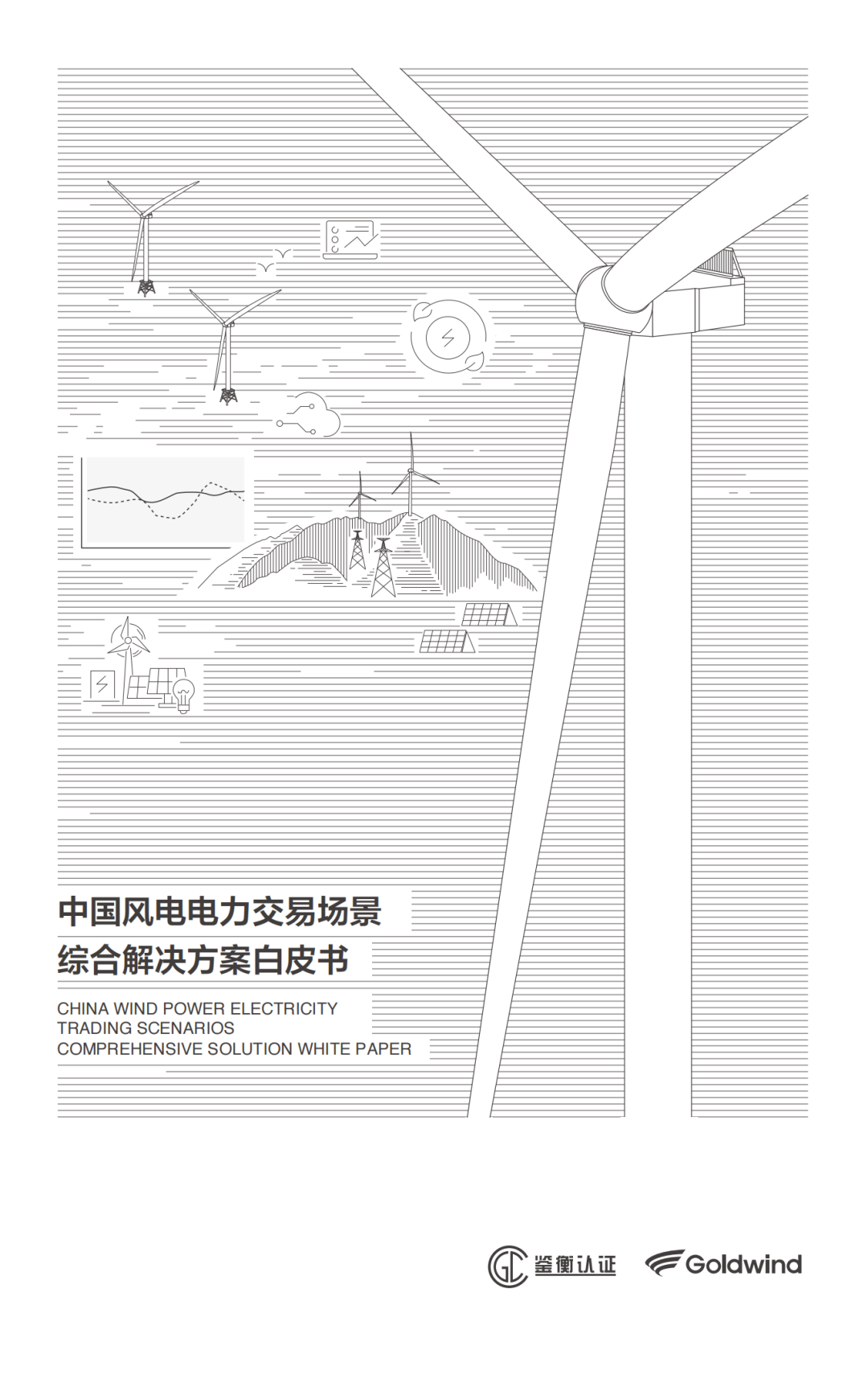 中国风电电力交易场景
综合解决方案白皮书

CHINA WIND POWER ELECTRICITY
TRADING SCENARIOS
COMPREHENSIVE SOLUTION WHITE PAPER

鉴衡认证

Goldwind